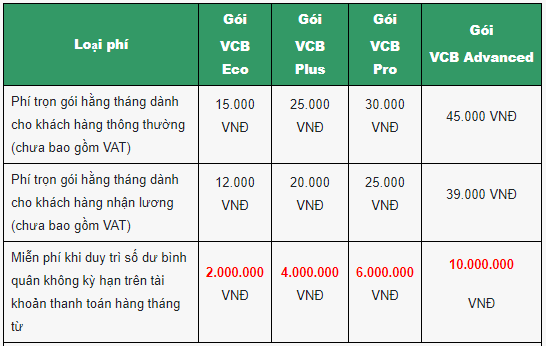 | Loại phí | Gói VCB Eco | Gói VCB Plus | Gói VCB Pro | Gói VCB Advanced |
|---|---|---|---|---|
| Phí trọn gói hằng tháng dành cho khách hàng thông thường (chưa bao gồm VAT) | 15.000 VNĐ | 25.000 VNĐ | 30.000 VNĐ | 45.000 VNĐ |
| Phí trọn gói hằng tháng dành cho khách hàng nhận lương (chưa bao gồm VAT) | 12.000 VNĐ | 20.000 VNĐ | 25.000 VNĐ | 39.000 VNĐ |
| Miễn phí khi duy trì số dư bình quân không kỳ hạn trên tài khoản thanh toán hàng tháng từ | 2.000.000 VNĐ | 4.000.000 VNĐ | 6.000.000 VNĐ | 10.000.000 VNĐ |